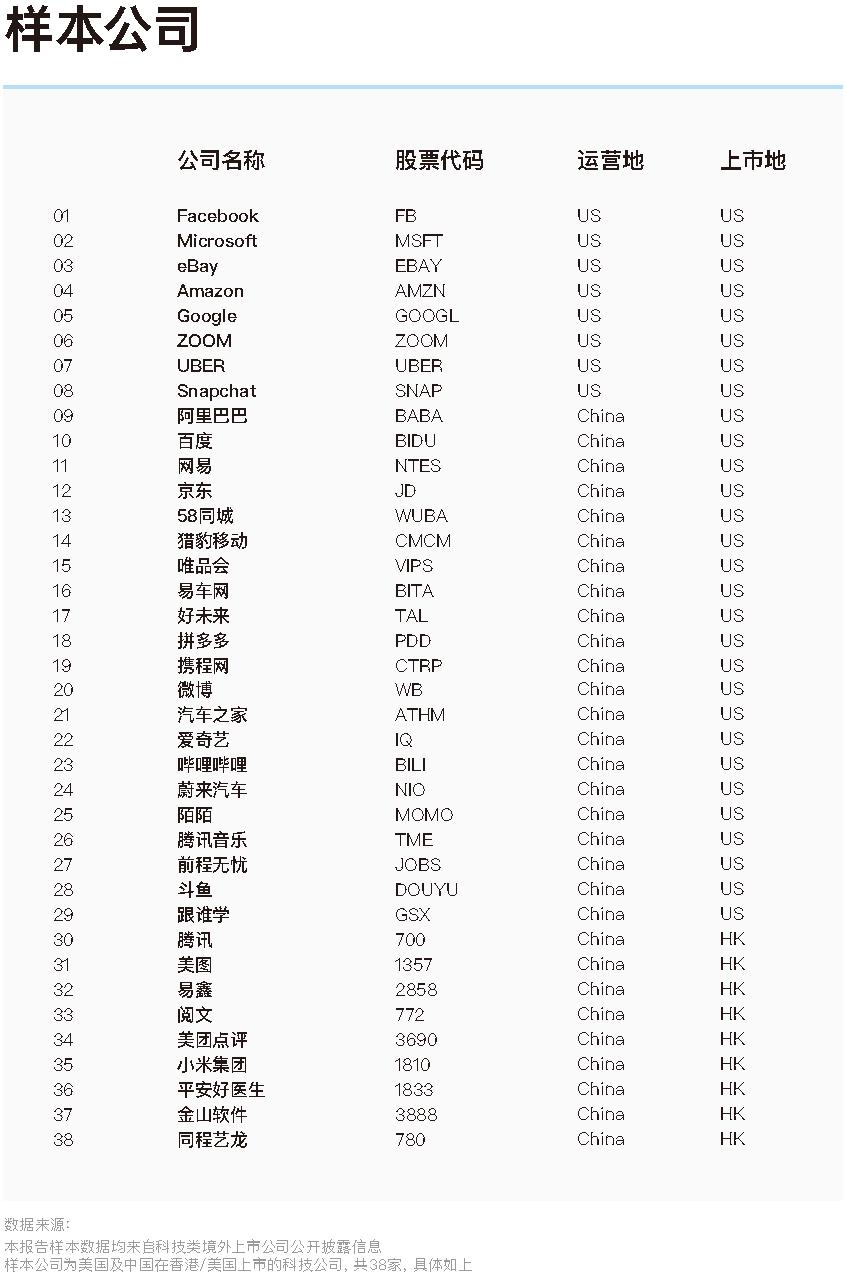 样本公司

| | 公司名称 | 股票代码 | 运营地 | 上市地 |
|---|---|---|---|---|
| 01 | Facebook | FB | US | US |
| 02 | Microsoft | MSFT | US | US |
| 03 | eBay | EBAY | US | US |
| 04 | Amazon | AMZN | US | US |
| 05 | Google | GOOGL | US | US |
| 06 | ZOOM | ZOOM | US | US |
| 07 | UBER | UBER | US | US |
| 08 | Snapchat | SNAP | US | US |
| 09 | 阿里巴巴 | BABA | China | US |
| 10 | 百度 | BIDU | China | US |
| 11 | 网易 | NTES | China | US |
| 12 | 京东 | JD | China | US |
| 13 | 58同城 | WUBA | China | US |
| 14 | 猎豹移动 | CMCM | China | US |
| 15 | 唯品会 | VIPS | China | US |
| 16 | 易车网 | BITA | China | US |
| 17 | 好未来 | TAL | China | US |
| 18 | 拼多多 | PDD | China | US |
| 19 | 携程网 | CTRP | China | US |
| 20 | 微博 | WB | China | US |
| 21 | 汽车之家 | ATHM | China | US |
| 22 | 爱奇艺 | IQ | China | US |
| 23 | 哔哩哔哩 | BILI | China | US |
| 24 | 蔚来汽车 | NIO | China | US |
| 25 | 陌陌 | MOMO | China | US |
| 26 | 腾讯音乐 | TME | China | US |
| 27 | 前程无忧 | JOBS | China | US |
| 28 | 斗鱼 | DOUYU | China | US |
| 29 | 跟谁学 | GSX | China | US |
| 30 | 腾讯 | 700 | China | HK |
| 31 | 美图 | 1357 | China | HK |
| 32 | 易鑫 | 2858 | China | HK |
| 33 | 阅文 | 772 | China | HK |
| 34 | 美团点评 | 3690 | China | HK |
| 35 | 小米集团 | 1810 | China | HK |
| 36 | 平安好医生 | 1833 | China | HK |
| 37 | 金山软件 | 3888 | China | HK |
| 38 | 同程艺龙 | 780 | China | HK |

数据来源:
本报告样本数据均来自科技类境外上市公司公开披露信息
样本公司为美国及中国在香港/美国上市的科技公司，共38家，具体如上